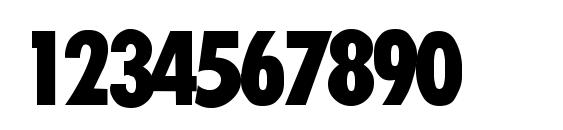 1234567890